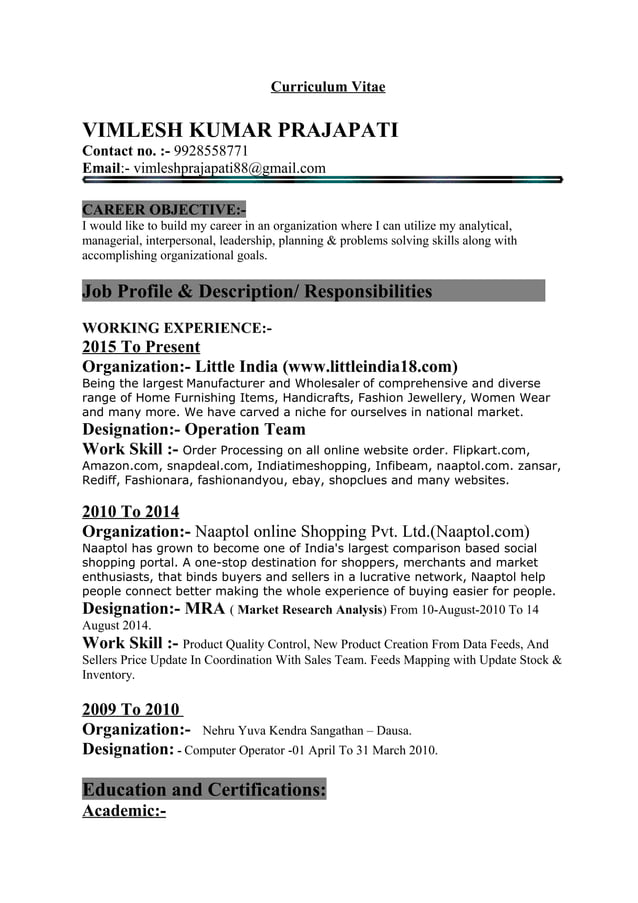 Curriculum Vitae

VIMLESH KUMAR PRAJAPATI
Contact no. :- 9928558771
Email:- vimleshprajapati88@gmail.com

CAREER OBJECTIVE:-
I would like to build my career in an organization where I can utilize my analytical, managerial, interpersonal, leadership, planning & problems solving skills along with accomplishing organizational goals.

Job Profile & Description/ Responsibilities

WORKING EXPERIENCE:-
2015 To Present
Organization:- Little India (www.littleindia18.com)
Being the largest Manufacturer and Wholesaler of comprehensive and diverse range of Home Furnishing Items, Handicrafts, Fashion Jewellery, Women Wear and many more. We have carved a niche for ourselves in national market.
Designation:- Operation Team
Work Skill :- Order Processing on all online website order. Flipkart.com, Amazon.com, snapdeal.com, Indiatimeshopping, Infibeam, naaptol.com. zansar, Rediff, Fashionara, fashionandyou, ebay, shopclues and many websites.

2010 To 2014
Organization:- Naaptol online Shopping Pvt. Ltd.(Naaptol.com)
Naaptol has grown to become one of India's largest comparison based social shopping portal. A one-stop destination for shoppers, merchants and market enthusiasts, that binds buyers and sellers in a lucrative network, Naaptol help people connect better making the whole experience of buying easier for people.
Designation:- MRA ( Market Research Analysis) From 10-August-2010 To 14 August 2014.
Work Skill :- Product Quality Control, New Product Creation From Data Feeds, And Sellers Price Update In Coordination With Sales Team. Feeds Mapping with Update Stock & Inventory.

2009 To 2010
Organization:- Nehru Yuva Kendra Sangathan – Dausa.
Designation: - Computer Operator -01 April To 31 March 2010.

Education and Certifications:
Academic:-